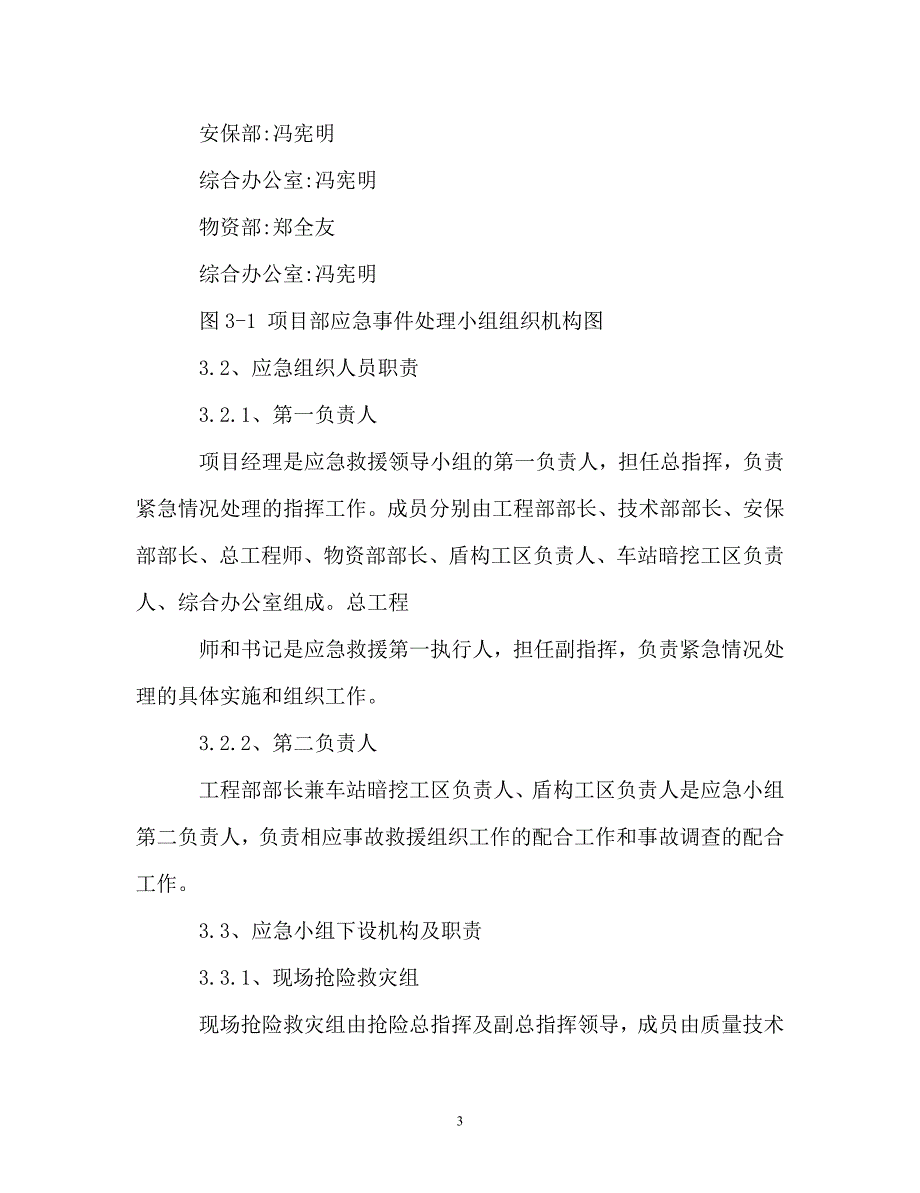 安保部:冯宪明

综合办公室:冯宪明

物资部:郑全友

综合办公室:冯宪明

图 3-1 项目部应急事件处理小组组织机构图

3.2、应急组织人员职责

3.2.1、第一负责人

项目经理是应急救援领导小组的第一负责人，担任总指挥，负责紧急情况处理的指挥工作。成员分别由工程部部长、技术部部长、安保部部长、总工程师、物资部部长、盾构工区负责人、车站暗挖工区负责人、综合办公室组成。总工程

师和书记是应急救援第一执行人，担任副指挥，负责紧急情况处理的具体实施和组织工作。

3.2.2、第二负责人

工程部部长兼车站暗挖工区负责人、盾构工区负责人是应急小组第二负责人，负责相应事故救援组织工作的配合工作和事故调查的配合工作。

3.3、应急小组下设机构及职责

3.3.1、现场抢险救灾组

现场抢险救灾组由抢险总指挥及副总指挥领导，成员由质量技术

3